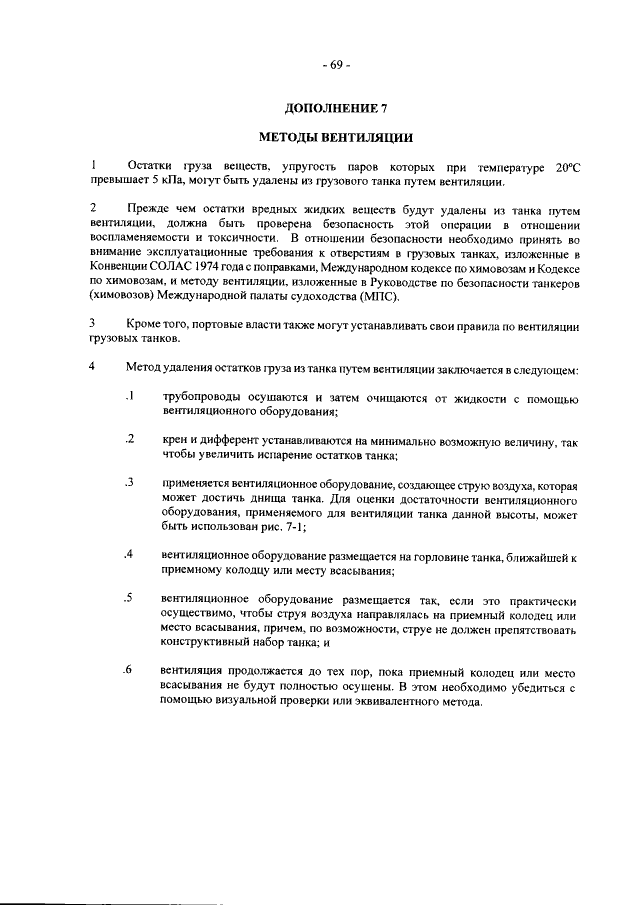 - 69 -

ДОПОЛНЕНИЕ 7

МЕТОДЫ ВЕНТИЛЯЦИИ

1 Остатки груза веществ, упругость паров которых при температуре 20°C превышает 5 кПа, могут быть удалены из грузового танка путем вентиляции.

2 Прежде чем остатки вредных жидких веществ будут удалены из танка путем вентиляции, должна быть проверена безопасность этой операции в отношении воспламеняемости и токсичности. В отношении безопасности необходимо принять во внимание эксплуатационные требования к отверстиям в грузовых танках, изложенные в Конвенции СОЛАС 1974 года с поправками, Международном кодексе по химовозам и Кодексе по химовозам, и методу вентиляции, изложенные в Руководстве по безопасности танкеров (химовозов) Международной палаты судоходства (МПС).

3 Кроме того, портовые власти также могут устанавливать свои правила по вентиляции грузовых танков.

4 Метод удаления остатков груза из танка путем вентиляции заключается в следующем:

.1 трубопроводы осушаются и затем очищаются от жидкости с помощью вентиляционного оборудования;

.2 крен и дифферент устанавливаются на минимально возможную величину, так чтобы увеличить испарение остатков танка;

.3 применяется вентиляционное оборудование, создающее струю воздуха, которая может достичь днища танка. Для оценки достаточности вентиляционного оборудования, применяемого для вентиляции танка данной высоты, может быть использован рис. 7-1;

.4 вентиляционное оборудование размещается на горловине танка, ближайшей к приемному колодцу или месту всасывания;

.5 вентиляционное оборудование размещается так, если это практически осуществимо, чтобы струя воздуха направлялась на приемный колодец или место всасывания, причем, по возможности, струе не должен препятствовать конструктивный набор танка; и

.6 вентиляция продолжается до тех пор, пока приемный колодец или место всасывания не будут полностью осушены. В этом необходимо убедиться с помощью визуальной проверки или эквивалентного метода.